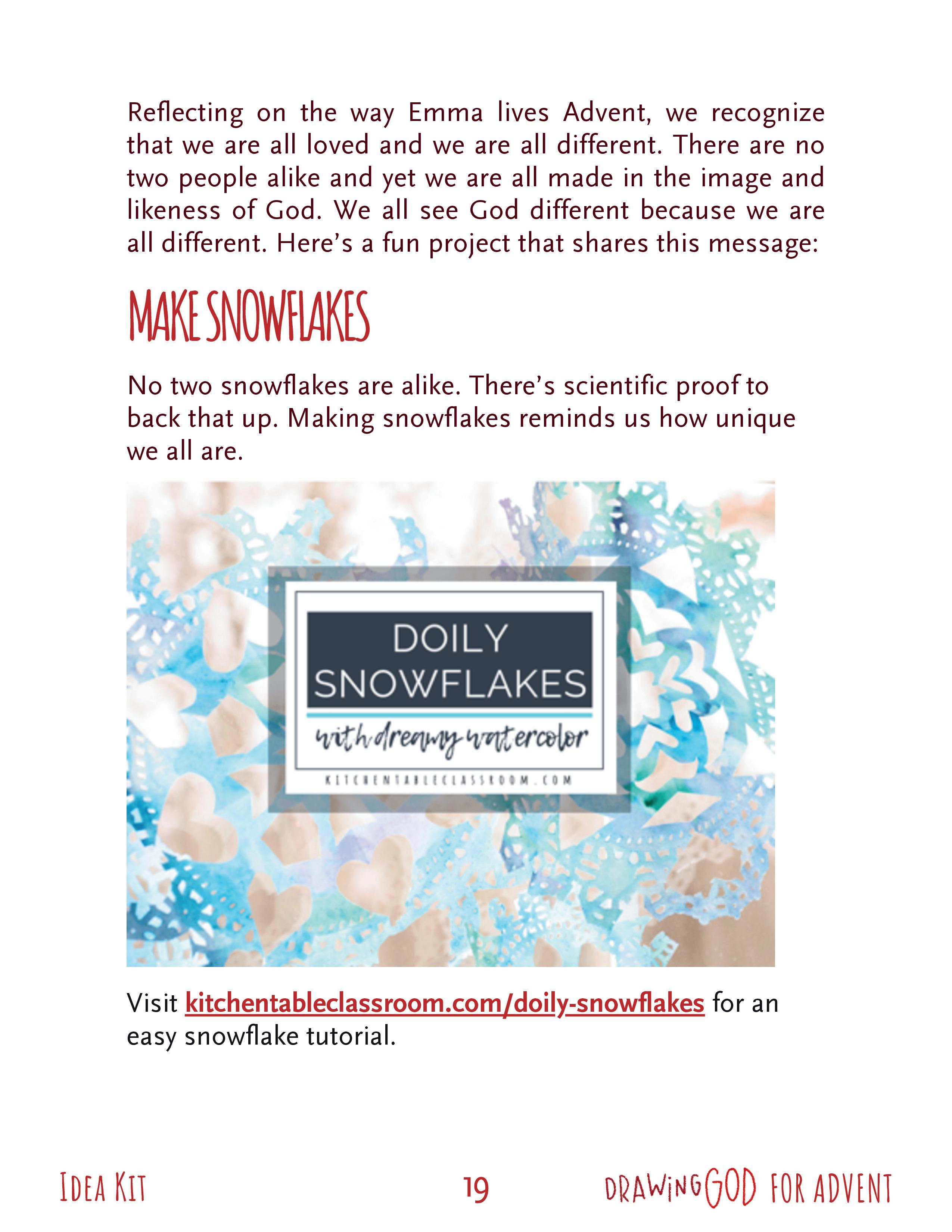 Reflecting on the way Emma lives Advent, we recognize that we are all loved and we are all different. There are no two people alike and yet we are all made in the image and likeness of God. We all see God different because we are all different. Here's a fun project that shares this message:

MAKE SNOWFLAKES

No two snowflakes are alike. There's scientific proof to back that up. Making snowflakes reminds us how unique we all are.

DOILY
SNOWFLAKES
with dreamy watercolor
KITCHENTABLECLASSROOM.COM

Visit kitchentableclassroom.com/doily-snowflakes for an easy snowflake tutorial.

IDEA KIT
19
DRAWING GOD FOR ADVENT